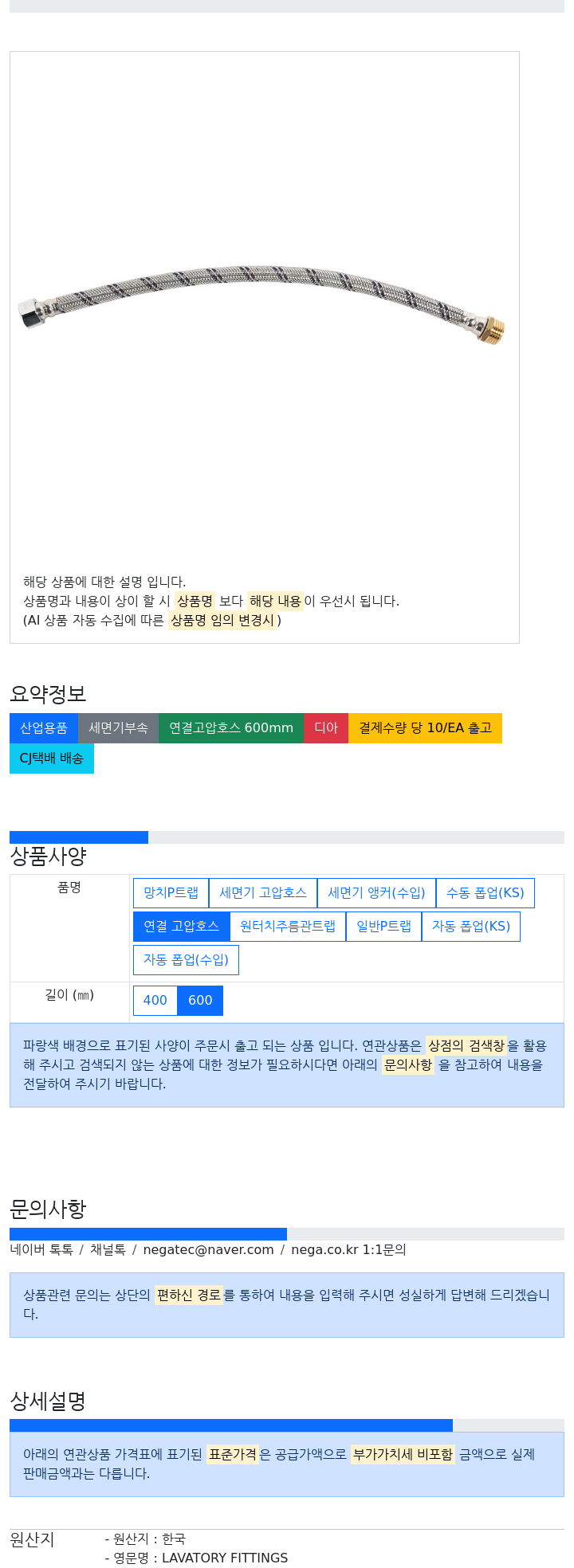 해당 상품에 대한 설명 입니다.
상품명과 내용이 상이 할 시 상품명 보다 해당 내용이 우선시 됩니다.
(AI 상품 자동 수집에 따른 상품명 임의 변경시)

요약정보

산업용품 세면기부속 연결고압호스 600mm 디아 결제수량 당 10/EA 출고 CJ택배 배송

상품사양

| 품명 | 망치P트랩 세면기 고압호스 세면기 앵커(수입) 수동 폽업(KS) 연결 고압호스 원터치주름관트랩 일반P트랩 자동 폽업(KS) 자동 폽업(수입) |
|---|---|
| 길이 (㎜) | 400 600 |

파랑색 배경으로 표기된 사양이 주문시 출고 되는 상품 입니다. 연관상품은 상점의 검색창을 활용해 주시고 검색되지 않는 상품에 대한 정보가 필요하시다면 아래의 문의사항 을 참고하여 내용을 전달하여 주시기 바랍니다.

문의사항

네이버 톡톡 / 채널톡 / negatec@naver.com / nega.co.kr 1:1문의

상품관련 문의는 상단의 편하신 경로를 통하여 내용을 입력해 주시면 성실하게 답변해 드리겠습니다.

상세설명

아래의 연관상품 가격표에 표기된 표준가격은 공급가액으로 부가가치세 비포함 금액으로 실제 판매금액과는 다릅니다.

원산지
- 원산지 : 한국
- 영문명 : LAVATORY FITTINGS